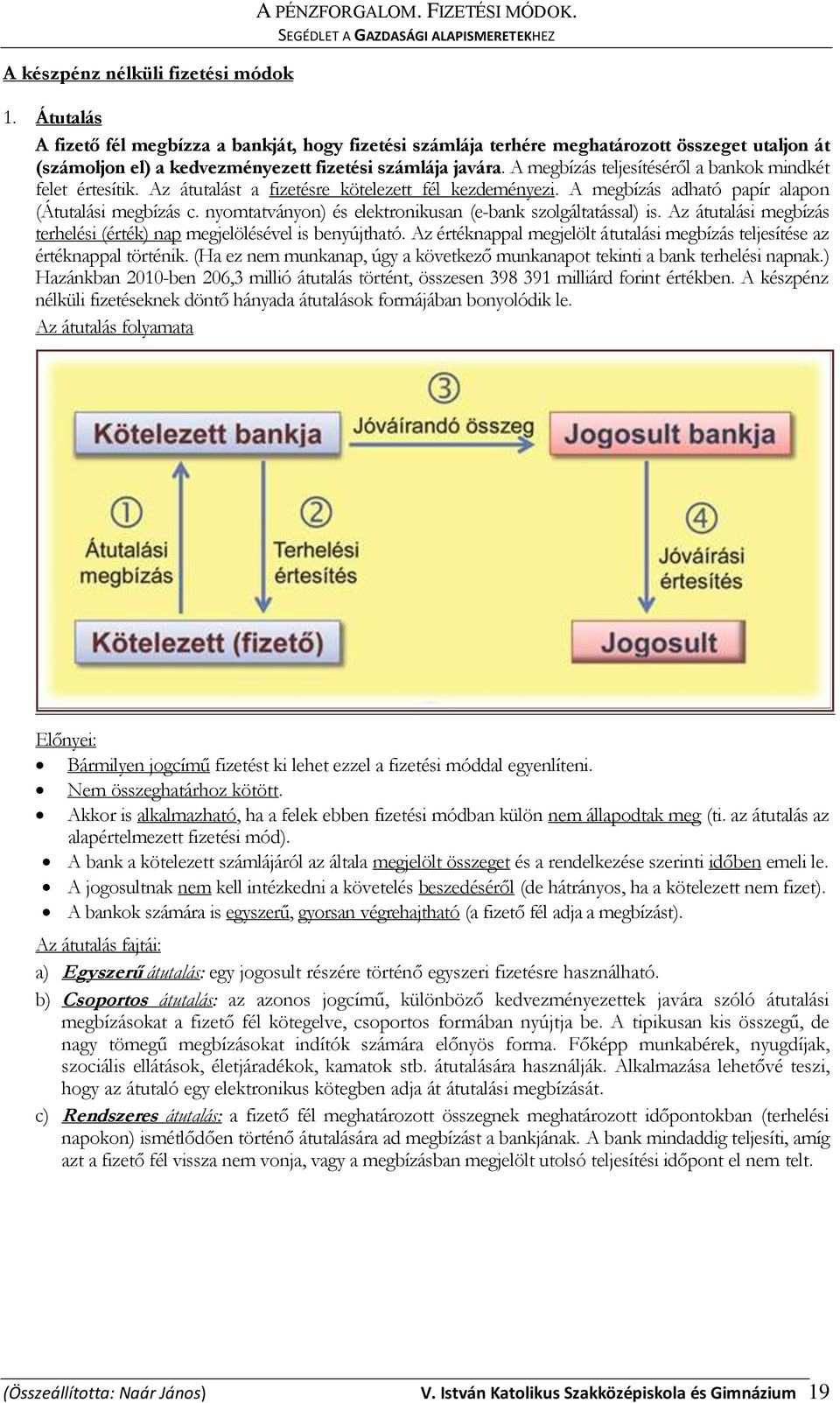 A PÉNZFORGALOM. FIZETÉSI MÓDOK.
SEGÉDLET A GAZDASÁGI ALAPISMERETEKHEZ

A készpénz nélküli fizetési módok

1. Átutalás

A fizető fél megbízza a bankját, hogy fizetési számlája terhére meghatározott összeget utaljon át (számoljon el) a kedvezményezett fizetési számlája javára. A megbízás teljesítéséről a bankok mindkét felet értesítik. Az átutalást a fizetésre kötelezett fél kezdeményezi. A megbízás adható papír alapon (Átutalási megbízás c. nyomtatványon) és elektronikusan (e-bank szolgáltatással) is. Az átutalási megbízás terhelési (érték) nap megjelölésével is benyújtható. Az értéknappal megjelölt átutalási megbízás teljesítése az értéknappal történik. (Ha ez nem munkanap, úgy a következő munkanapot tekinti a bank terhelési napnak.) Hazánkban 2010-ben 206,3 millió átutalás történt, összesen 398 391 milliárd forint értékben. A készpénz nélküli fizetéseknek döntő hányada átutalások formájában bonyolódik le.

Az átutalás folyamata

Kötelezett bankja
③
Jóváírandó összeg
Jogosult bankja
①
Átutalási megbízás
②
Terhelési értesítés
④
Jóváírási értesítés
Kötelezett (fizető)
Jogosult

Előnyei:
• Bármilyen jogcímű fizetést ki lehet ezzel a fizetési móddal egyenlíteni.
• Nem összeghatárhoz kötött.
• Akkor is alkalmazható, ha a felek ebben fizetési módban külön nem állapodtak meg (ti. az átutalás az alapértelmezett fizetési mód).
• A bank a kötelezett számlájáról az általa megjelölt összeget és a rendelkezése szerinti időben emeli le.
• A jogosultnak nem kell intézkedni a követelés beszedéséről (de hátrányos, ha a kötelezett nem fizet).
• A bankok számára is egyszerű, gyorsan végrehajtható (a fizető fél adja a megbízást).

Az átutalás fajtái:
a) Egyszerű átutalás: egy jogosult részére történő egyszeri fizetésre használható.
b) Csoportos átutalás: az azonos jogcímű, különböző kedvezményezettek javára szóló átutalási megbízásokat a fizető fél kötegelve, csoportos formában nyújtja be. A tipikusan kis összegű, de nagy tömegű megbízásokat indítók számára előnyös forma. Főképp munkabérek, nyugdíjak, szociális ellátások, életjáradékok, kamatok stb. átutalására használják. Alkalmazása lehetővé teszi, hogy az átutaló egy elektronikus kötegben adja át átutalási megbízását.
c) Rendszeres átutalás: a fizető fél meghatározott összegnek meghatározott időpontokban (terhelési napokon) ismétlődően történő átutalására ad megbízást a bankjának. A bank mindaddig teljesíti, amíg azt a fizető fél vissza nem vonja, vagy a megbízásban megjelölt utolsó teljesítési időpont el nem telt.

(Összeállította: Naár János) V. István Katolikus Szakközépiskola és Gimnázium 19